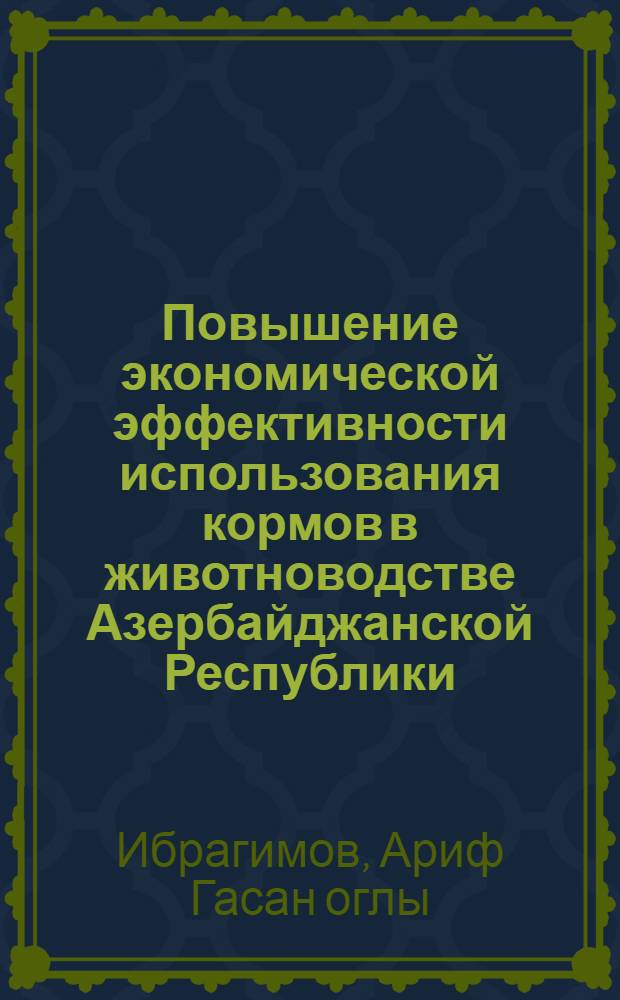 Повышение экономической эффективности использования кормов в животноводстве Азербайджанской Республики

Ибрагимов, Ариф Гасан оглы